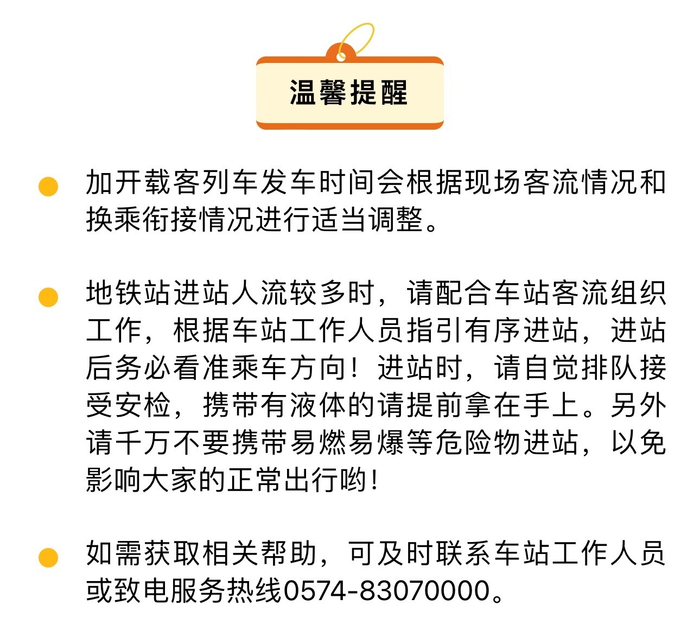 温馨提醒

加开载客列车发车时间会根据现场客流情况和换乘衔接情况进行适当调整。

地铁站进站人流较多时，请配合车站客流组织工作，根据车站工作人员指引有序进站，进站后务必看准乘车方向！进站时，请自觉排队接受安检，携带有液体的请提前拿在手上。另外请千万不要携带易燃易爆等危险物进站，以免影响大家的正常出行哟！

如需获取相关帮助，可及时联系车站工作人员或致电服务热线0574-83070000。